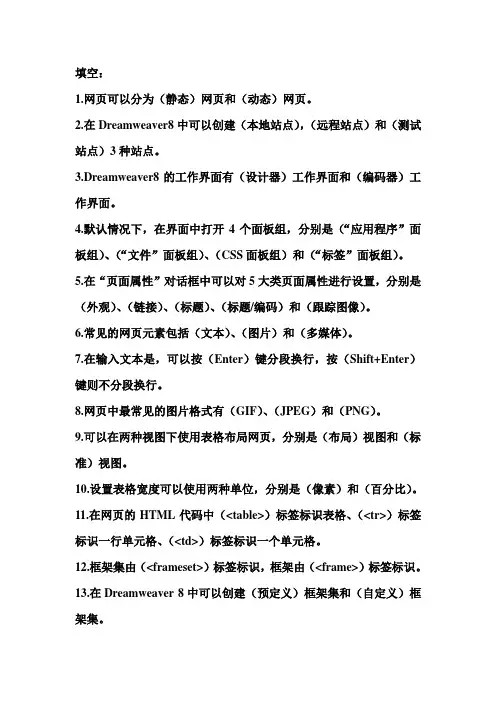 填空：

1.网页可以分为（静态）网页和（动态）网页。

2.在 Dreamweaver8 中可以创建（本地站点），（远程站点）和（测试站点）3 种站点。

3.Dreamweaver8 的工作界面有（设计器）工作界面和（编码器）工作界面。

4.默认情况下，在界面中打开 4 个面板组，分别是（“应用程序”面板组）、（“文件”面板组）、（CSS 面板组）和（“标签”面板组）。

5.在“页面属性”对话框中可以对 5 大类页面属性进行设置，分别是（外观）、（链接）、（标题）、（标题/编码）和（跟踪图像）。

6.常见的网页元素包括（文本）、（图片）和（多媒体）。

7.在输入文本是，可以按（Enter）键分段换行，按（Shift+Enter）键则不分段换行。

8.网页中最常见的图片格式有（GIF）、（JPEG）和（PNG）。

9.可以在两种视图下使用表格布局网页，分别是（布局）视图和（标准）视图。

10.设置表格宽度可以使用两种单位，分别是（像素）和（百分比）。

11.在网页的 HTML 代码中（<table>）标签标识表格、（<tr>）标签标识一行单元格、（<td>）标签标识一个单元格。

12.框架集由（<frameset>）标签标识，框架由（<frame>）标签标识。

13.在 Dreamweaver 8 中可以创建（预定义）框架集和（自定义）框架集。